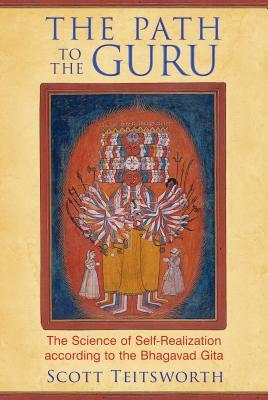 THE PATH TO THE GURU

The Science of Self-Realization according to the Bhagavad Gita

SCOTT TEITSWORTH